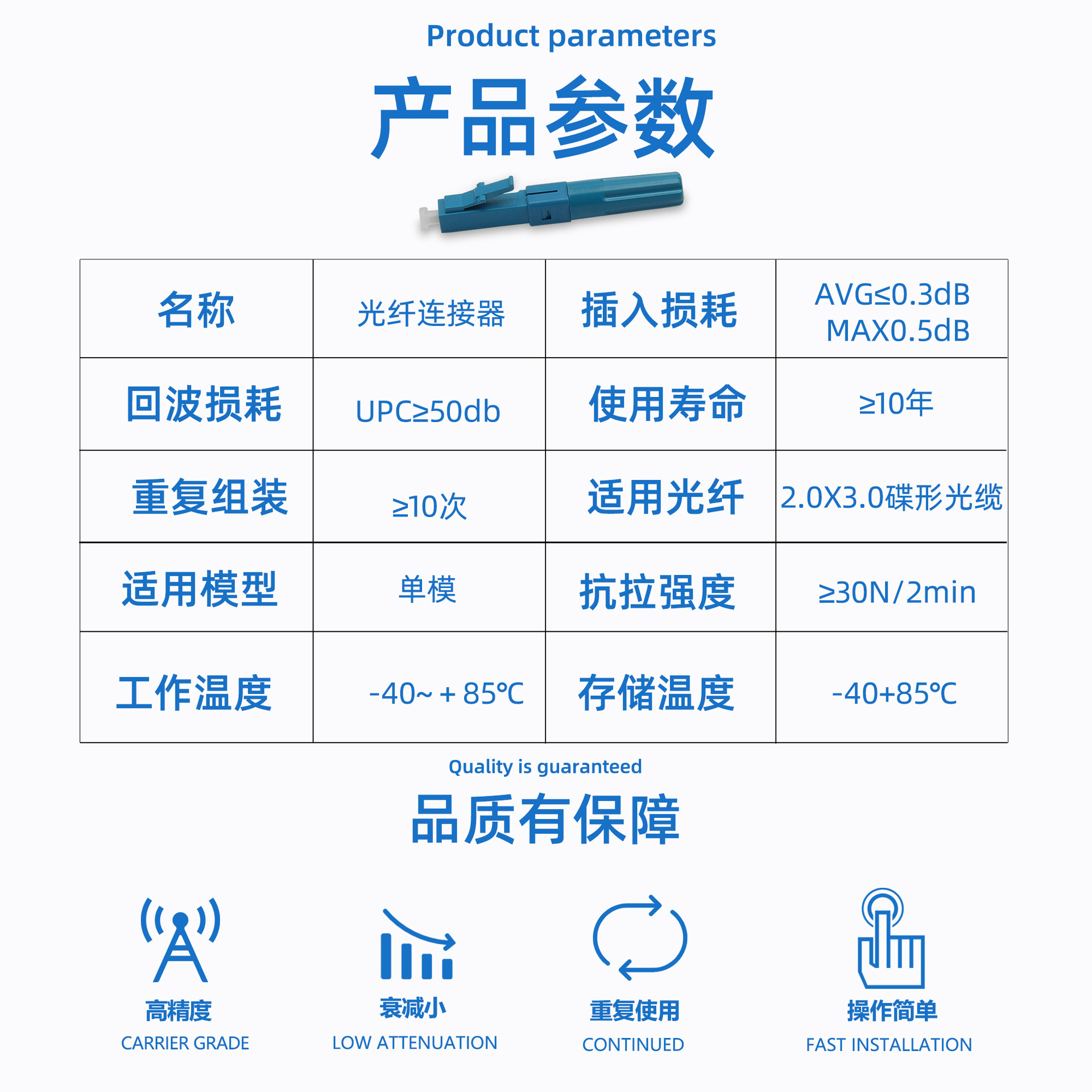 Product parameters

产品参数

| 名称 | 光纤连接器 | 插入损耗 | AVG≤0.3dB MAX0.5dB |
|---|---|---|---|
| 回波损耗 | UPC≥50db | 使用寿命 | ≥10年 |
| 重复组装 | ≥10次 | 适用光纤 | 2.0X3.0碟形光缆 |
| 适用模型 | 单模 | 抗拉强度 | ≥30N/2min |
| 工作温度 | -40~+85℃ | 存储温度 | -40+85℃ |

Quality is guaranteed

品质有保障

高精度
CARRIER GRADE

衰减小
LOW ATTENUATION

重复使用
CONTINUED

操作简单
FAST INSTALLATION